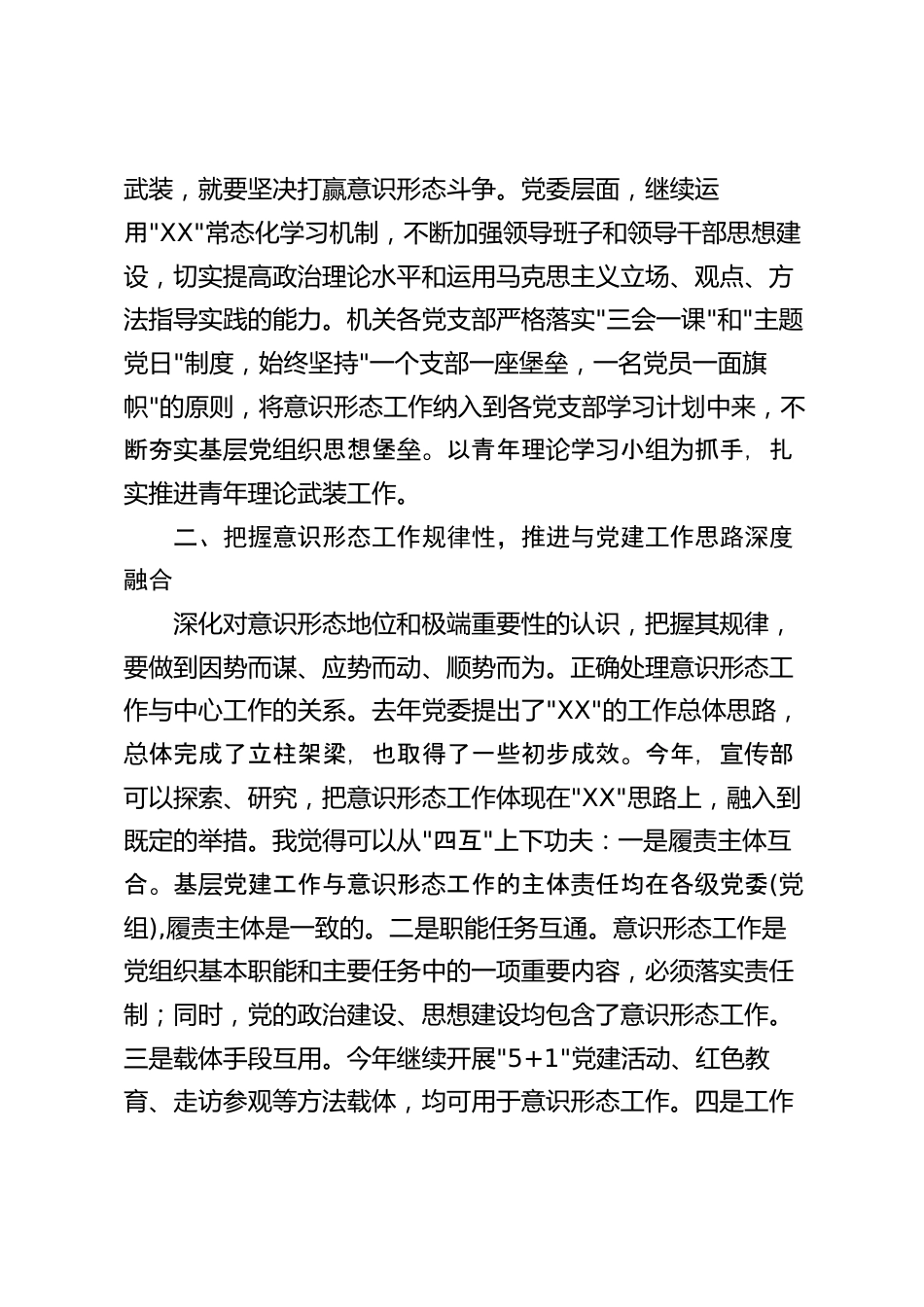 武装，就要坚决打赢意识形态斗争。党委层面，继续运用"XX"常态化学习机制，不断加强领导班子和领导干部思想建设，切实提高政治理论水平和运用马克思主义立场、观点、方法指导实践的能力。机关各党支部严格落实"三会一课"和"主题党日"制度，始终坚持"一个支部一座堡垒，一名党员一面旗帜"的原则，将意识形态工作纳入到各党支部学习计划中来，不断夯实基层党组织思想堡垒。以青年理论学习小组为抓手，扎实推进青年理论武装工作。

二、把握意识形态工作规律性，推进与党建工作思路深度融合

深化对意识形态地位和极端重要性的认识，把握其规律，要做到因势而谋、应势而动、顺势而为。正确处理意识形态工作与中心工作的关系。去年党委提出了"XX"的工作总体思路，总体完成了立柱架梁，也取得了一些初步成效。今年，宣传部可以探索、研究，把意识形态工作体现在"XX"思路上，融入到既定的举措。我觉得可以从"四互"上下功夫：一是履责主体互合。基层党建工作与意识形态工作的主体责任均在各级党委(党组),履责主体是一致的。二是职能任务互通。意识形态工作是党组织基本职能和主要任务中的一项重要内容，必须落实责任制；同时，党的政治建设、思想建设均包含了意识形态工作。三是载体手段互用。今年继续开展"5+1"党建活动、红色教育、走访参观等方法载体，均可用于意识形态工作。四是工作